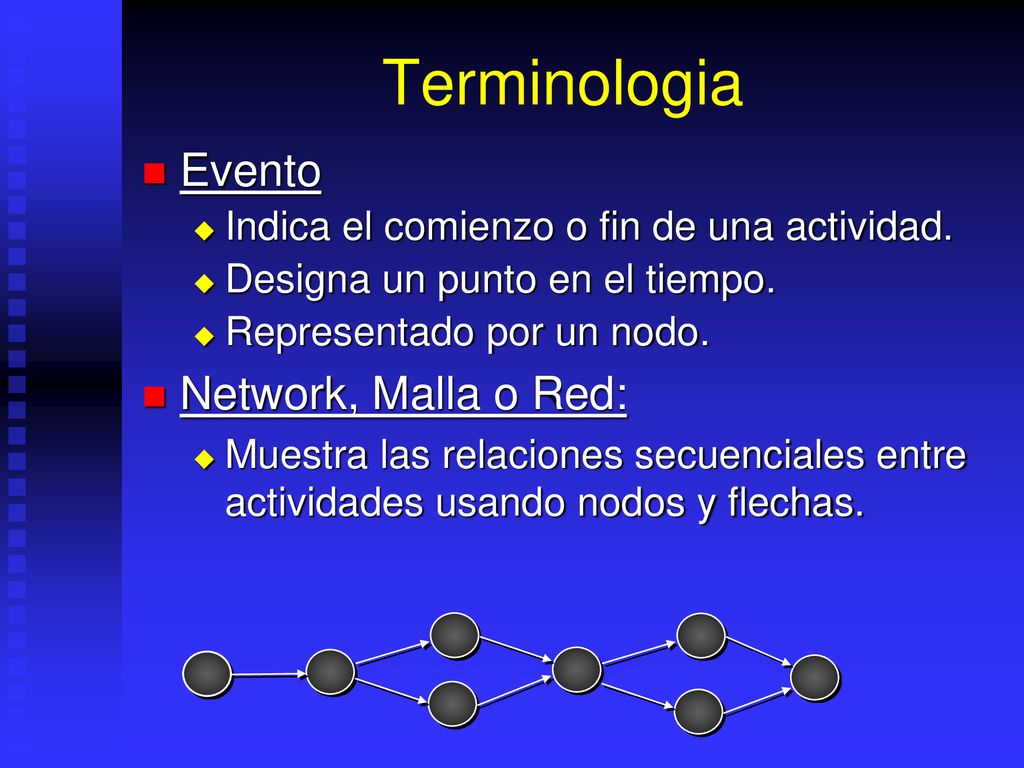 Terminologia

Evento

Indica el comienzo o fin de una actividad.

Designa un punto en el tiempo.

Representado por un nodo.

Network, Malla o Red:

Muestra las relaciones secuenciales entre actividades usando nodos y flechas.